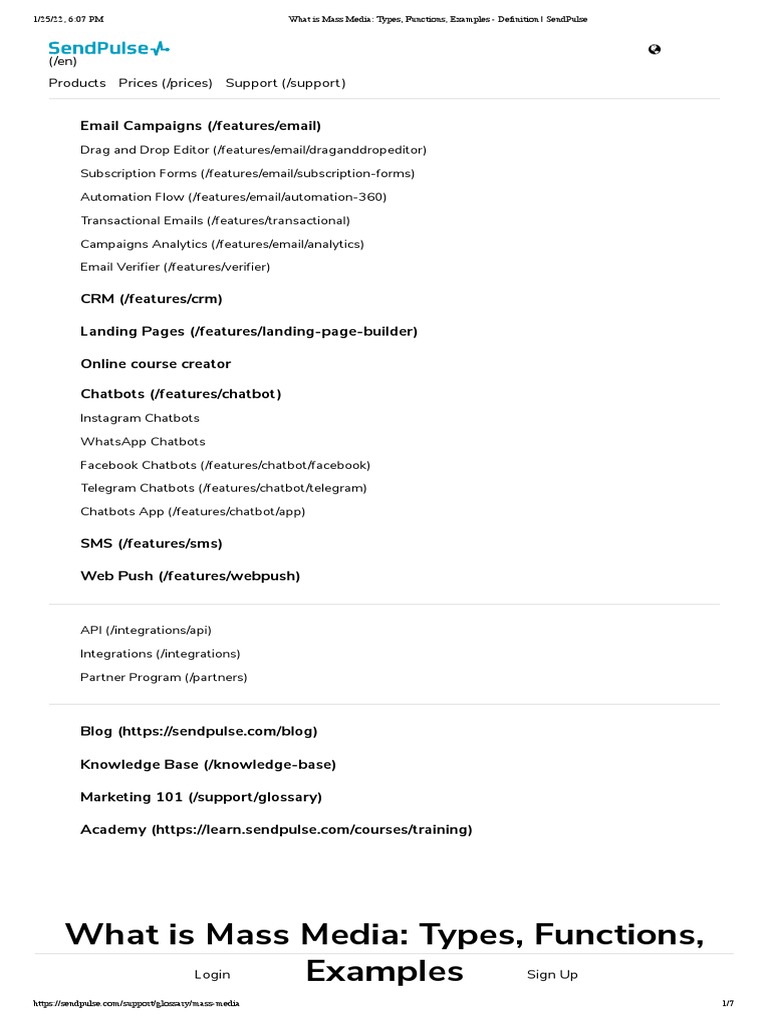 1/25/22, 6:07 PM What is Mass Media: Types, Functions, Examples - Definition | SendPulse

SendPulse
(/en)

Products Prices (/prices) Support (/support)

Email Campaigns (/features/email)
Drag and Drop Editor (/features/email/draganddropeditor)
Subscription Forms (/features/email/subscription-forms)
Automation Flow (/features/email/automation-360)
Transactional Emails (/features/transactional)
Campaigns Analytics (/features/email/analytics)
Email Verifier (/features/verifier)

CRM (/features/crm)

Landing Pages (/features/landing-page-builder)

Online course creator

Chatbots (/features/chatbot)
Instagram Chatbots
WhatsApp Chatbots
Facebook Chatbots (/features/chatbot/facebook)
Telegram Chatbots (/features/chatbot/telegram)
Chatbots App (/features/chatbot/app)

SMS (/features/sms)

Web Push (/features/webpush)

API (/integrations/api)
Integrations (/integrations)
Partner Program (/partners)

Blog (https://sendpulse.com/blog)

Knowledge Base (/knowledge-base)

Marketing 101 (/support/glossary)

Academy (https://learn.sendpulse.com/courses/training)

What is Mass Media: Types, Functions, Examples

Login Sign Up

https://sendpulse.com/support/glossary/mass-media 1/7